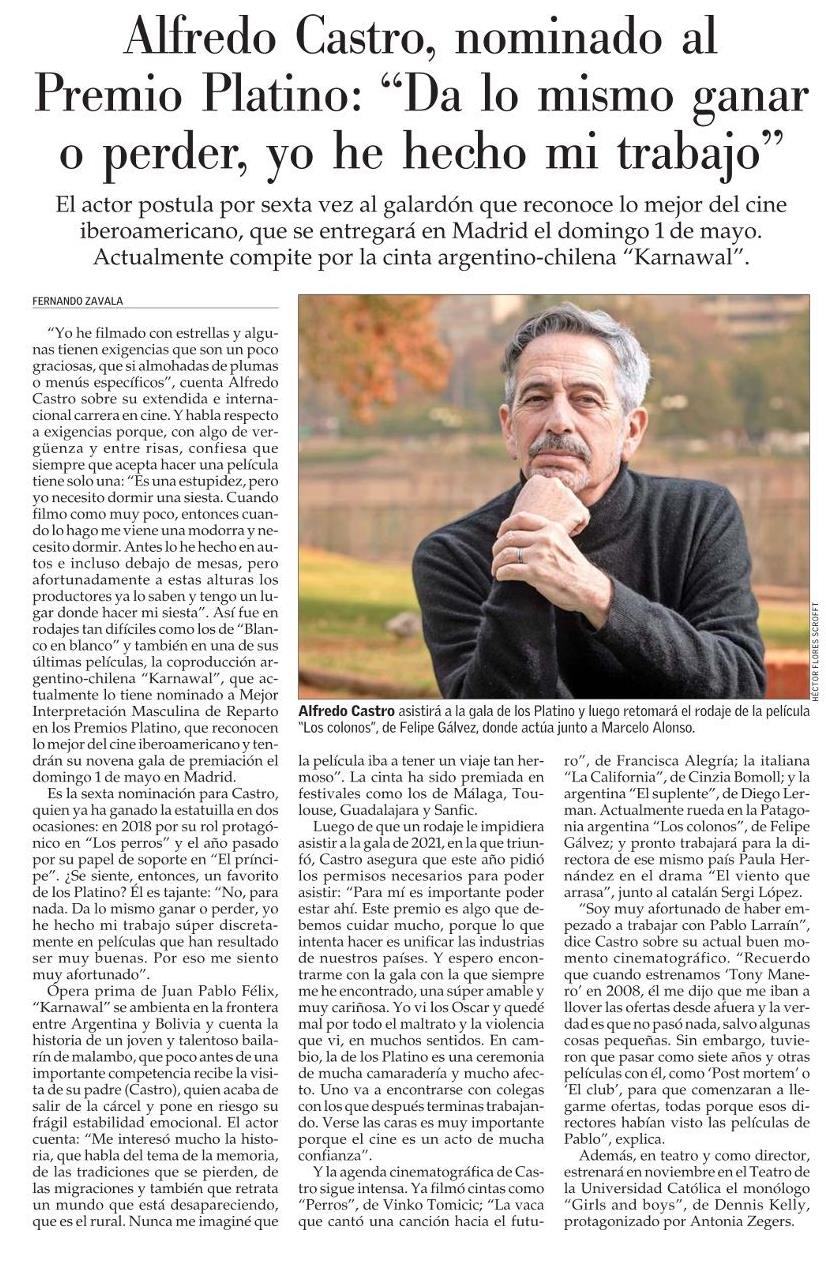 Alfredo Castro, nominado al Premio Platino: “Da lo mismo ganar o perder, yo he hecho mi trabajo”

El actor postula por sexta vez al galardón que reconoce lo mejor del cine iberoamericano, que se entregará en Madrid el domingo 1 de mayo. Actualmente compite por la cinta argentino-chilena “Karnawal”.

FERNANDO ZAVALA

“Yo he filmado con estrellas y algunas tienen exigencias que son un poco graciosas, que si almohadas de plumas o menús específicos”, cuenta Alfredo Castro sobre su extendida e internacional carrera en cine. Y habla respecto a exigencias porque, con algo de vergüenza y entre risas, confiesa que siempre que acepta hacer una película tiene solo una: “Es una estupidez, pero yo necesito dormir una siesta. Cuando filmo como muy poco, entonces cuando lo hago me viene una modorra y necesito dormir. Antes lo he hecho en autos e incluso debajo de mesas, pero afortunadamente a estas alturas los productores ya lo saben y tengo un lugar donde hacer mi siesta”. Así fue en rodajes tan difíciles como los de “Blanco en blanco” y también en una de sus últimas películas, la coproducción argentino-chilena “Karnawal”, que actualmente lo tiene nominado a Mejor Interpretación Masculina de Reparto en los Premios Platino, que reconocen lo mejor del cine iberoamericano y tendrán su novena gala de premiación el domingo 1 de mayo en Madrid.

Es la sexta nominación para Castro, quien ya ha ganado la estatuilla en dos ocasiones: en 2018 por su rol protagónico en “Los perros” y el año pasado por su papel de soporte en “El príncipe”. ¿Se siente, entonces, un favorito de los Platino? Él es tajante: “No, para nada. Da lo mismo ganar o perder, yo he hecho mi trabajo súper discretamente en películas que han resultado ser muy buenas. Por eso me siento muy afortunado”.

Ópera prima de Juan Pablo Félix, “Karnawal” se ambienta en la frontera entre Argentina y Bolivia y cuenta la historia de un joven y talentoso bailarín de malambo, que poco antes de una importante competencia recibe la visita de su padre (Castro), quien acaba de salir de la cárcel y pone en riesgo su frágil estabilidad emocional. El actor cuenta: “Me interesó mucho la historia, que habla del tema de la memoria, de las tradiciones que se pierden, de las migraciones y también que retrata un mundo que está desapareciendo, que es el rural. Nunca me imaginé que la película iba a tener un viaje tan hermoso”. La cinta ha sido premiada en festivales como los de Málaga, Toulouse, Guadalajara y Sanfic.

Luego de que un rodaje le impidiera asistir a la gala de 2021, en la que triunfó, Castro asegura que este año pidió los permisos necesarios para poder asistir: “Para mí es importante poder estar ahí. Este premio es algo que debemos cuidar mucho, porque lo que intenta hacer es unificar las industrias de nuestros países. Y espero encontrarme con la gala con la que siempre me he encontrado, una súper amable y muy cariñosa. Yo vi los Oscar y quedé mal por todo el maltrato y la violencia que vi, en muchos sentidos. En cambio, la de los Platino es una ceremonia de mucha camaradería y mucho afecto. Uno va a encontrarse con colegas con los que después terminas trabajando. Verse las caras es muy importante porque el cine es un acto de mucha confianza”.

Y la agenda cinematográfica de Castro sigue intensa. Ya filmó cintas como “Perros”, de Vinko Tomicic; “La vaca que cantó una canción hacia el futuro”, de Francisca Alegría; la italiana “La California”, de Cinzia Bomoll; y la argentina “El suplente”, de Diego Lerman. Actualmente rueda en la Patagonia argentina “Los colonos”, de Felipe Gálvez; y pronto trabajará para la directora de ese mismo país Paula Hernández en el drama “El viento que arrasa”, junto al catalán Sergi López.

“Soy muy afortunado de haber empezado a trabajar con Pablo Larraín”, dice Castro sobre su actual buen momento cinematográfico. “Recuerdo que cuando estrenamos ‘Tony Manero’ en 2008, él me dijo que me iban a llover las ofertas desde afuera y la verdad es que no pasó nada, salvo algunas cosas pequeñas. Sin embargo, tuvieron que pasar como siete años y otras películas con él, como ‘Post mortem’ o ‘El club’, para que comenzaran a llegarme ofertas, todas porque esos directores habían visto las películas de Pablo”, explica.

Además, en teatro y como director, estrenará en noviembre en el Teatro de la Universidad Católica el monólogo “Girls and boys”, de Dennis Kelly, protagonizado por Antonia Zegers.

HÉCTOR FLORES SCROFFT

Alfredo Castro asistirá a la gala de los Platino y luego retomará el rodaje de la película “Los colonos”, de Felipe Gálvez, donde actúa junto a Marcelo Alonso.